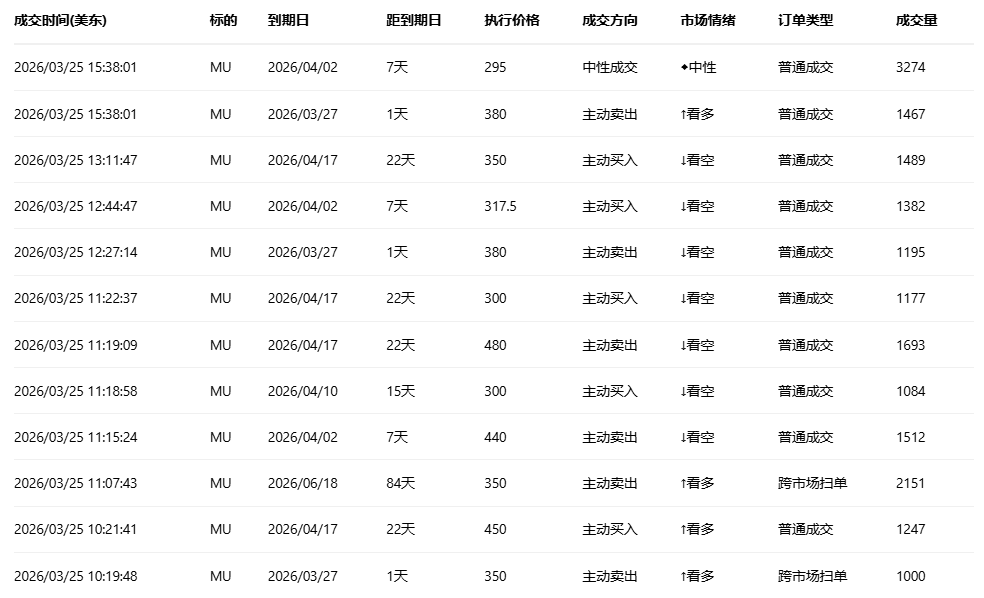 | 成交时间(美东) | 标的 | 到期日 | 距到期日 | 执行价格 | 成交方向 | 市场情绪 | 订单类型 | 成交量 |
|---|---|---|---|---|---|---|---|---|
| 2026/03/25 15:38:01 | MU | 2026/04/02 | 7天 | 295 | 中性成交 | ◆中性 | 普通成交 | 3274 |
| 2026/03/25 15:38:01 | MU | 2026/03/27 | 1天 | 380 | 主动卖出 | ↑看多 | 普通成交 | 1467 |
| 2026/03/25 13:11:47 | MU | 2026/04/17 | 22天 | 350 | 主动买入 | ↓看空 | 普通成交 | 1489 |
| 2026/03/25 12:44:47 | MU | 2026/04/02 | 7天 | 317.5 | 主动买入 | ↓看空 | 普通成交 | 1382 |
| 2026/03/25 12:27:14 | MU | 2026/03/27 | 1天 | 380 | 主动卖出 | ↓看空 | 普通成交 | 1195 |
| 2026/03/25 11:22:37 | MU | 2026/04/17 | 22天 | 300 | 主动买入 | ↓看空 | 普通成交 | 1177 |
| 2026/03/25 11:19:09 | MU | 2026/04/17 | 22天 | 480 | 主动卖出 | ↓看空 | 普通成交 | 1693 |
| 2026/03/25 11:18:58 | MU | 2026/04/10 | 15天 | 300 | 主动买入 | ↓看空 | 普通成交 | 1084 |
| 2026/03/25 11:15:24 | MU | 2026/04/02 | 7天 | 440 | 主动卖出 | ↓看空 | 普通成交 | 1512 |
| 2026/03/25 11:07:43 | MU | 2026/06/18 | 84天 | 350 | 主动卖出 | ↑看多 | 跨市场扫单 | 2151 |
| 2026/03/25 10:21:41 | MU | 2026/04/17 | 22天 | 450 | 主动买入 | ↑看多 | 普通成交 | 1247 |
| 2026/03/25 10:19:48 | MU | 2026/03/27 | 1天 | 350 | 主动卖出 | ↑看多 | 跨市场扫单 | 1000 |